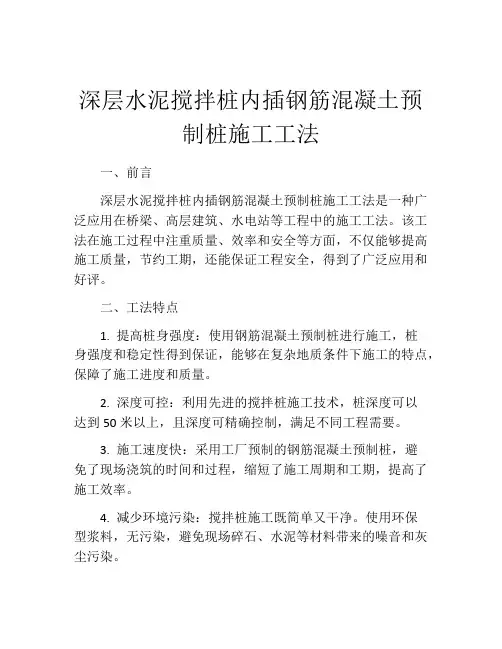 深层水泥搅拌桩内插钢筋混凝土预制桩施工工法

一、前言

深层水泥搅拌桩内插钢筋混凝土预制桩施工工法是一种广泛应用在桥梁、高层建筑、水电站等工程中的施工工法。该工法在施工过程中注重质量、效率和安全等方面，不仅能够提高施工质量，节约工期，还能保证工程安全，得到了广泛应用和好评。

二、工法特点

1. 提高桩身强度：使用钢筋混凝土预制桩进行施工，桩身强度和稳定性得到保证，能够在复杂地质条件下施工的特点，保障了施工进度和质量。

2. 深度可控：利用先进的搅拌桩施工技术，桩深度可以达到50米以上，且深度可精确控制，满足不同工程需要。

3. 施工速度快：采用工厂预制的钢筋混凝土预制桩，避免了现场浇筑的时间和过程，缩短了施工周期和工期，提高了施工效率。

4. 减少环境污染：搅拌桩施工既简单又干净。使用环保型浆料，无污染，避免现场碎石、水泥等材料带来的噪音和灰尘污染。